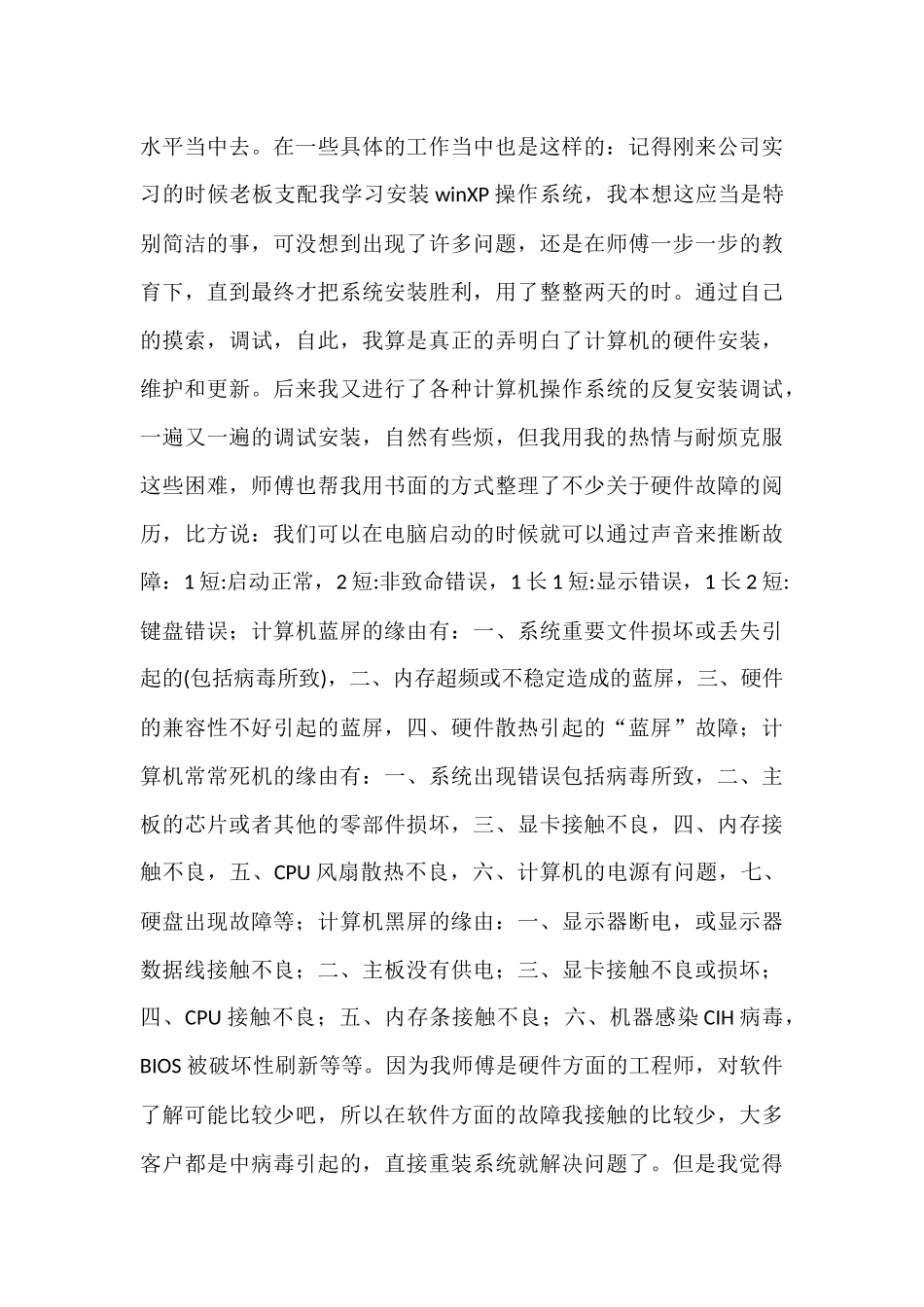 水平当中去。在一些具体的工作当中也是这样的：记得刚来公司实习的时候老板支配我学习安装 winXP 操作系统，我本想这应当是特别简洁的事，可没想到出现了许多问题，还是在师傅一步一步的教育下，直到最终才把系统安装胜利，用了整整两天的时。通过自己的摸索，调试，自此，我算是真正的弄明白了计算机的硬件安装，维护和更新。后来我又进行了各种计算机操作系统的反复安装调试，一遍又一遍的调试安装，自然有些烦，但我用我的热情与耐烦克服这些困难，师傅也帮我用书面的方式整理了不少关于硬件故障的阅历，比方说：我们可以在电脑启动的时候就可以通过声音来推断故障：1 短:启动正常，2 短:非致命错误，1 长 1 短:显示错误，1 长 2 短:键盘错误；计算机蓝屏的缘由有：一、系统重要文件损坏或丢失引起的(包括病毒所致)，二、内存超频或不稳定造成的蓝屏，三、硬件的兼容性不好引起的蓝屏，四、硬件散热引起的“蓝屏”故障；计算机常常死机的缘由有：一、系统出现错误包括病毒所致，二、主板的芯片或者其他的零部件损坏，三、显卡接触不良，四、内存接触不良，五、CPU 风扇散热不良，六、计算机的电源有问题，七、硬盘出现故障等；计算机黑屏的缘由：一、显示器断电，或显示器数据线接触不良；二、主板没有供电；三、显卡接触不良或损坏；四、CPU 接触不良；五、内存条接触不良；六、机器感染 CIH 病毒，BIOS 被破坏性刷新等等。因为我师傅是硬件方面的工程师，对软件了解可能比较少吧，所以在软件方面的故障我接触的比较少，大多客户都是中病毒引起的，直接重装系统就解决问题了。但是我觉得